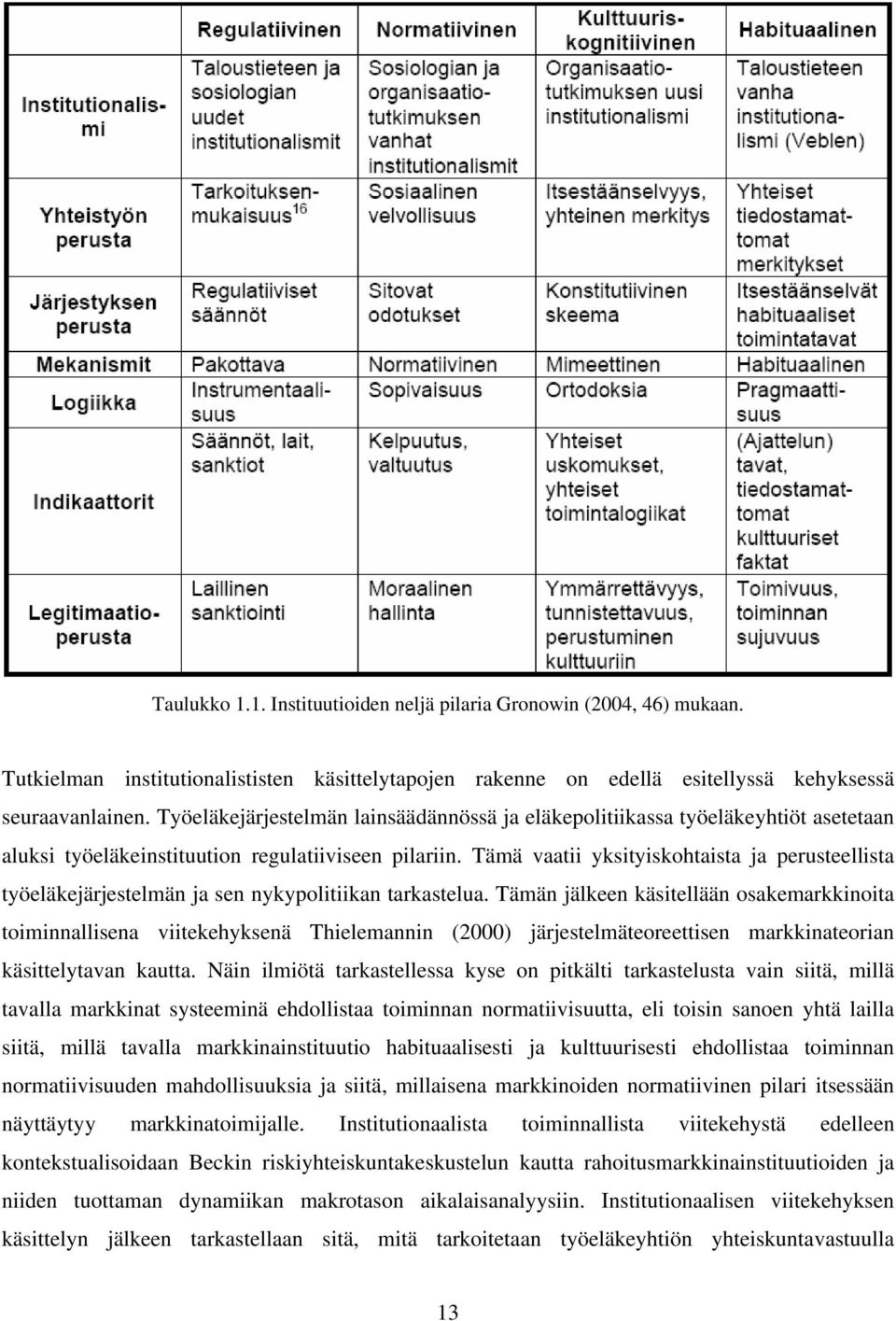 | | Regulatiivinen | Normatiivinen | Kulttuuris-kognitiivinen | Habituaalinen |
|---|---|---|---|---|
| Institutionalismi | Taloustieteen ja sosiologian uudet institutionalismit | Sosiologian ja organisaatiotutkimuksen vanhat institutionalismit | Organisaatiotutkimuksen uusi institutionalismi | Taloustieteen vanha institutionalismi (Veblen) |
| Yhteistyön perusta | Tarkoituksenmukaisuus$^{16}$ | Sosiaalinen velvollisuus | Itsestäänselvyys, yhteinen merkitys | Yhteiset tiedostamattomat merkitykset |
| Järjestyksen perusta | Regulatiiviset säännöt | Sitovat odotukset | Konstitutiivinen skeema | Itsestäänselvät habituaaliset toimintatavat |
| Mekanismit | Pakottava | Normatiivinen | Mimeettinen | Habituaalinen |
| Logiikka | Instrumentaalisuus | Sopivaisuus | Ortodoksia | Pragmaattisuus |
| Indikaattorit | Säännöt, lait, sanktiot | Kelpuutus, valtuutus | Yhteiset uskomukset, yhteiset toimintalogiikat | (Ajattelun) tavat, tiedostamattomat kulttuuriset faktat |
| Legitimaatioperusta | Laillinen sanktiointi | Moraalinen hallinta | Ymmärrettävyys, tunnistettavuus, perustuminen kulttuuriin | Toimivuus, toiminnan sujuvuus |

Taulukko 1.1. Instituutioiden neljä pilaria Gronowin (2004, 46) mukaan.

Tutkielman institutionalististen käsittelytapojen rakenne on edellä esitellyssä kehyksessä seuraavanlainen. Työeläkejärjestelmän lainsäädännössä ja eläkepolitiikassa työeläkeyhtiöt asetetaan aluksi työeläkeinstituution regulatiiviseen pilariin. Tämä vaatii yksityiskohtaista ja perusteellista työeläkejärjestelmän ja sen nykypolitiikan tarkastelua. Tämän jälkeen käsitellään osakemarkkinoita toiminnallisena viitekehyksenä Thielemannin (2000) järjestelmäteoreettisen markkinateorian käsittelytavan kautta. Näin ilmiötä tarkastellessa kyse on pitkälti tarkastelusta vain siitä, millä tavalla markkinat systeeminä ehdollistaa toiminnan normatiivisuutta, eli toisin sanoen yhtä lailla siitä, millä tavalla markkinainstituutio habituaalisesti ja kulttuurisesti ehdollistaa toiminnan normatiivisuuden mahdollisuuksia ja siitä, millaisena markkinoiden normatiivinen pilari itsessään näyttäytyy markkinatoimijalle. Institutionaalista toiminnallista viitekehystä edelleen kontekstualisoidaan Beckin riskiyhteiskuntakeskustelun kautta rahoitusmarkkinainstituutioiden ja niiden tuottaman dynamiikan makrotason aikalaisanalyysiin. Institutionaalisen viitekehyksen käsittelyn jälkeen tarkastellaan sitä, mitä tarkoitetaan työeläkeyhtiön yhteiskuntavastuulla

13